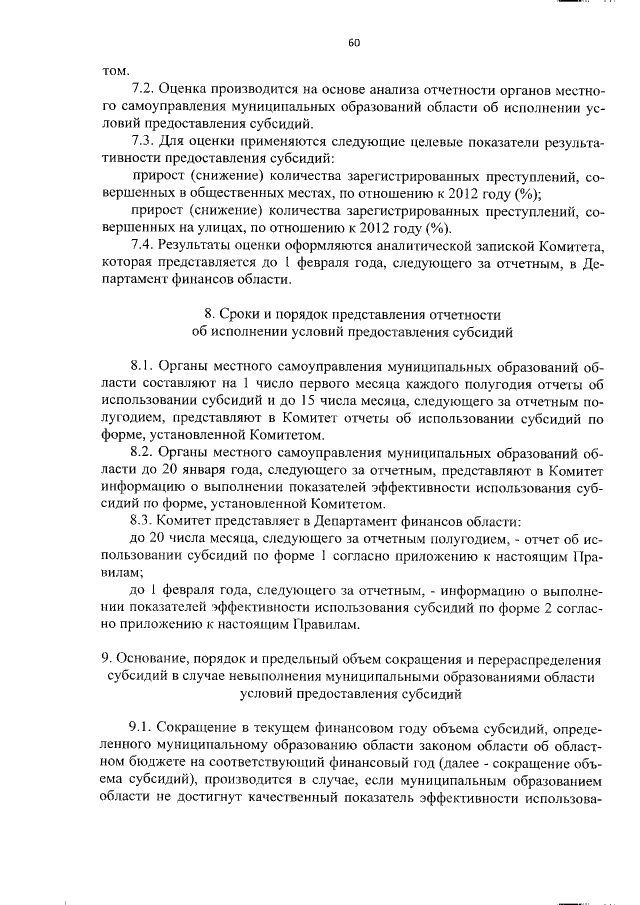 60

том.

7.2. Оценка производится на основе анализа отчетности органов местного самоуправления муниципальных образований области об исполнении условий предоставления субсидий.

7.3. Для оценки применяются следующие целевые показатели результативности предоставления субсидий:

прирост (снижение) количества зарегистрированных преступлений, совершенных в общественных местах, по отношению к 2012 году (%);

прирост (снижение) количества зарегистрированных преступлений, совершенных на улицах, по отношению к 2012 году (%).

7.4. Результаты оценки оформляются аналитической запиской Комитета, которая представляется до 1 февраля года, следующего за отчетным, в Департамент финансов области.

8. Сроки и порядок представления отчетности об исполнении условий предоставления субсидий

8.1. Органы местного самоуправления муниципальных образований области составляют на 1 число первого месяца каждого полугодия отчеты об использовании субсидий и до 15 числа месяца, следующего за отчетным полугодием, представляют в Комитет отчеты об использовании субсидий по форме, установленной Комитетом.

8.2. Органы местного самоуправления муниципальных образований области до 20 января года, следующего за отчетным, представляют в Комитет информацию о выполнении показателей эффективности использования субсидий по форме, установленной Комитетом.

8.3. Комитет представляет в Департамент финансов области:

до 20 числа месяца, следующего за отчетным полугодием, - отчет об использовании субсидий по форме 1 согласно приложению к настоящим Правилам;

до 1 февраля года, следующего за отчетным, - информацию о выполнении показателей эффективности использования субсидий по форме 2 согласно приложению к настоящим Правилам.

9. Основание, порядок и предельный объем сокращения и перераспределения субсидий в случае невыполнения муниципальными образованиями области условий предоставления субсидий

9.1. Сокращение в текущем финансовом году объема субсидий, определенного муниципальному образованию области законом области об областном бюджете на соответствующий финансовый год (далее - сокращение объема субсидий), производится в случае, если муниципальным образованием области не достигнут качественный показатель эффективности использова-